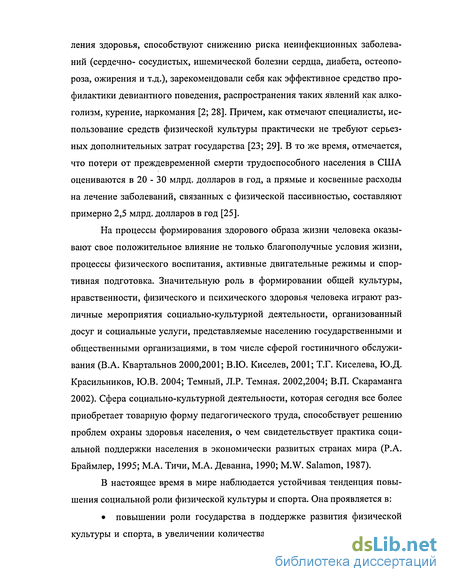 ления здоровья, способствуют снижению риска неинфекционных заболеваний (сердечно- сосудистых, ишемической болезни сердца, диабета, остеопороза, ожирения и т.д.), зарекомендовали себя как эффективное средство профилактики девиантного поведения, распространения таких явлений как алкоголизм, курение, наркомания [2; 28]. Причем, как отмечают специалисты, использование средств физической культуры практически не требуют серьезных дополнительных затрат государства [23; 29]. В то же время, отмечается, что потери от преждевременной смерти трудоспособного населения в США оцениваются в 20 - 30 млрд. долларов в год, а прямые и косвенные расходы на лечение заболеваний, связанных с физической пассивностью, составляют примерно 2,5 млрд. долларов в год [25].

На процессы формирования здорового образа жизни человека оказывают свое положительное влияние не только благополучные условия жизни, процессы физического воспитания, активные двигательные режимы и спортивная подготовка. Значительную роль в формировании общей культуры, нравственности, физического и психического здоровья человека играют различные мероприятия социально-культурной деятельности, организованный досуг и социальные услуги, представляемые населению государственными и общественными организациями, в том числе сферой гостиничного обслуживания (В.А. Квартальнов 2000,2001; В.Ю. Киселев, 2001; Т.Г. Киселева, Ю.Д. Красильников, Ю.В. 2004; Темный, Л.Р. Темная. 2002,2004; В.П. Скараманга 2002). Сфера социально-культурной деятельности, которая сегодня все более приобретает товарную форму педагогического труда, способствует решению проблем охраны здоровья населения, о чем свидетельствует практика социальной поддержки населения в экономически развитых странах мира (Р.А. Браймлер, 1995; М.А. Тичи, М.А. Деванна, 1990; M.W. Salamon, 1987).

В настоящее время в мире наблюдается устойчивая тенденция повышения социальной роли физической культуры и спорта. Она проявляется в:

• повышении роли государства в поддержке развития физической культуры и спорта, в увеличении количества

dsLib.net
библиотека диссертаций